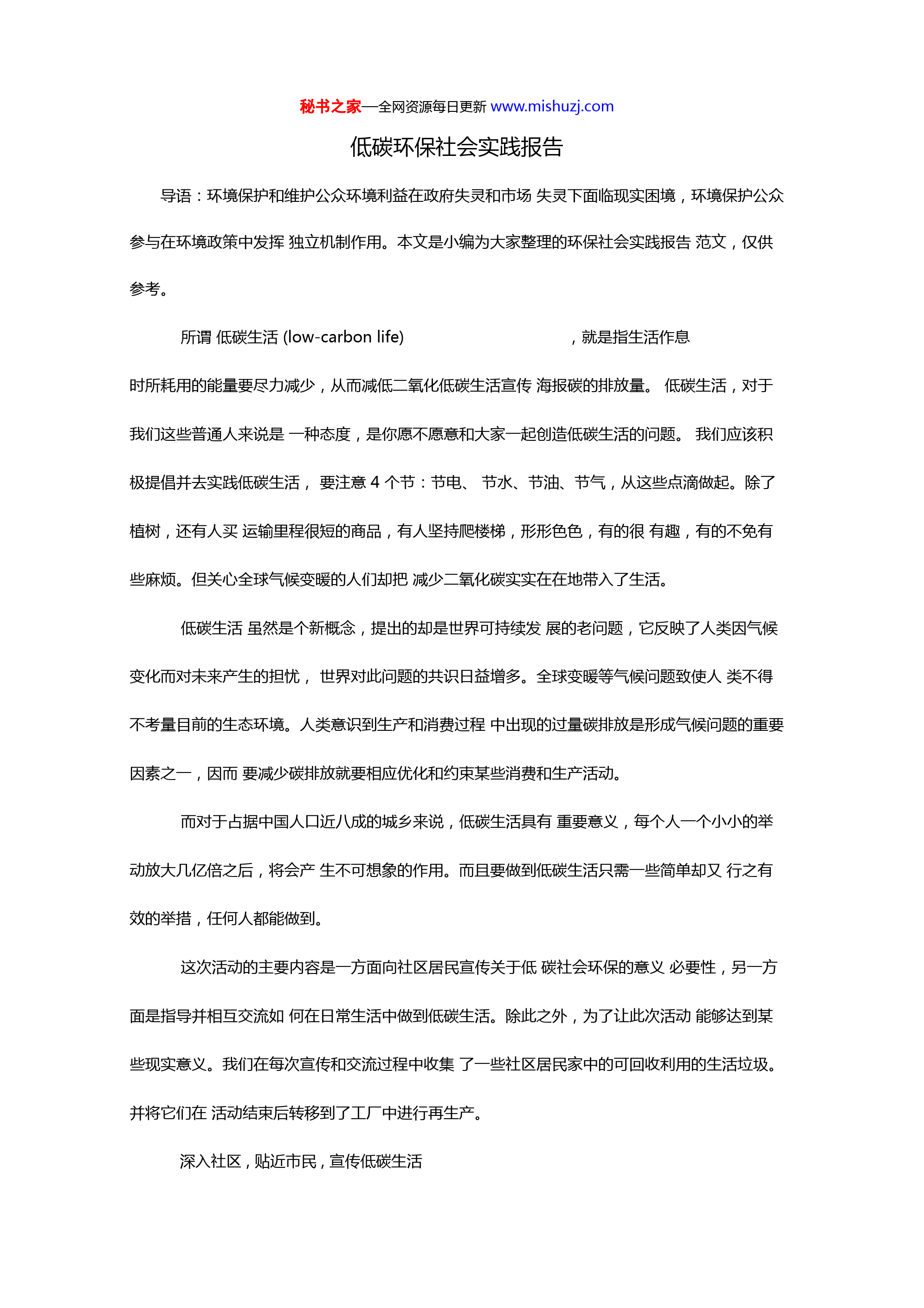 秘书之家—全网资源每日更新 www.mishuzj.com

低碳环保社会实践报告

导语：环境保护和维护公众环境利益在政府失灵和市场 失灵下面临现实困境，环境保护公众参与在环境政策中发挥 独立机制作用。本文是小编为大家整理的环保社会实践报告 范文，仅供参考。

所谓 低碳生活 (low-carbon life) ，就是指生活作息时所耗用的能量要尽力减少，从而减低二氧化低碳生活宣传 海报碳的排放量。 低碳生活，对于我们这些普通人来说是 一种态度，是你愿不愿意和大家一起创造低碳生活的问题。 我们应该积极提倡并去实践低碳生活， 要注意 4 个节：节电、 节水、节油、节气，从这些点滴做起。除了植树，还有人买 运输里程很短的商品，有人坚持爬楼梯，形形色色，有的很 有趣，有的不免有些麻烦。但关心全球气候变暖的人们却把 减少二氧化碳实实在在地带入了生活。

低碳生活 虽然是个新概念，提出的却是世界可持续发 展的老问题，它反映了人类因气候变化而对未来产生的担忧， 世界对此问题的共识日益增多。全球变暖等气候问题致使人 类不得不考量目前的生态环境。人类意识到生产和消费过程 中出现的过量碳排放是形成气候问题的重要因素之一，因而 要减少碳排放就要相应优化和约束某些消费和生产活动。

而对于占据中国人口近八成的城乡来说，低碳生活具有 重要意义，每个人一个小小的举动放大几亿倍之后，将会产 生不可想象的作用。而且要做到低碳生活只需一些简单却又 行之有效的举措，任何人都能做到。

这次活动的主要内容是一方面向社区居民宣传关于低 碳社会环保的意义 必要性，另一方面是指导并相互交流如 何在日常生活中做到低碳生活。除此之外，为了让此次活动 能够达到某些现实意义。我们在每次宣传和交流过程中收集 了一些社区居民家中的可回收利用的生活垃圾。并将它们在 活动结束后转移到了工厂中进行再生产。

深入社区，贴近市民，宣传低碳生活